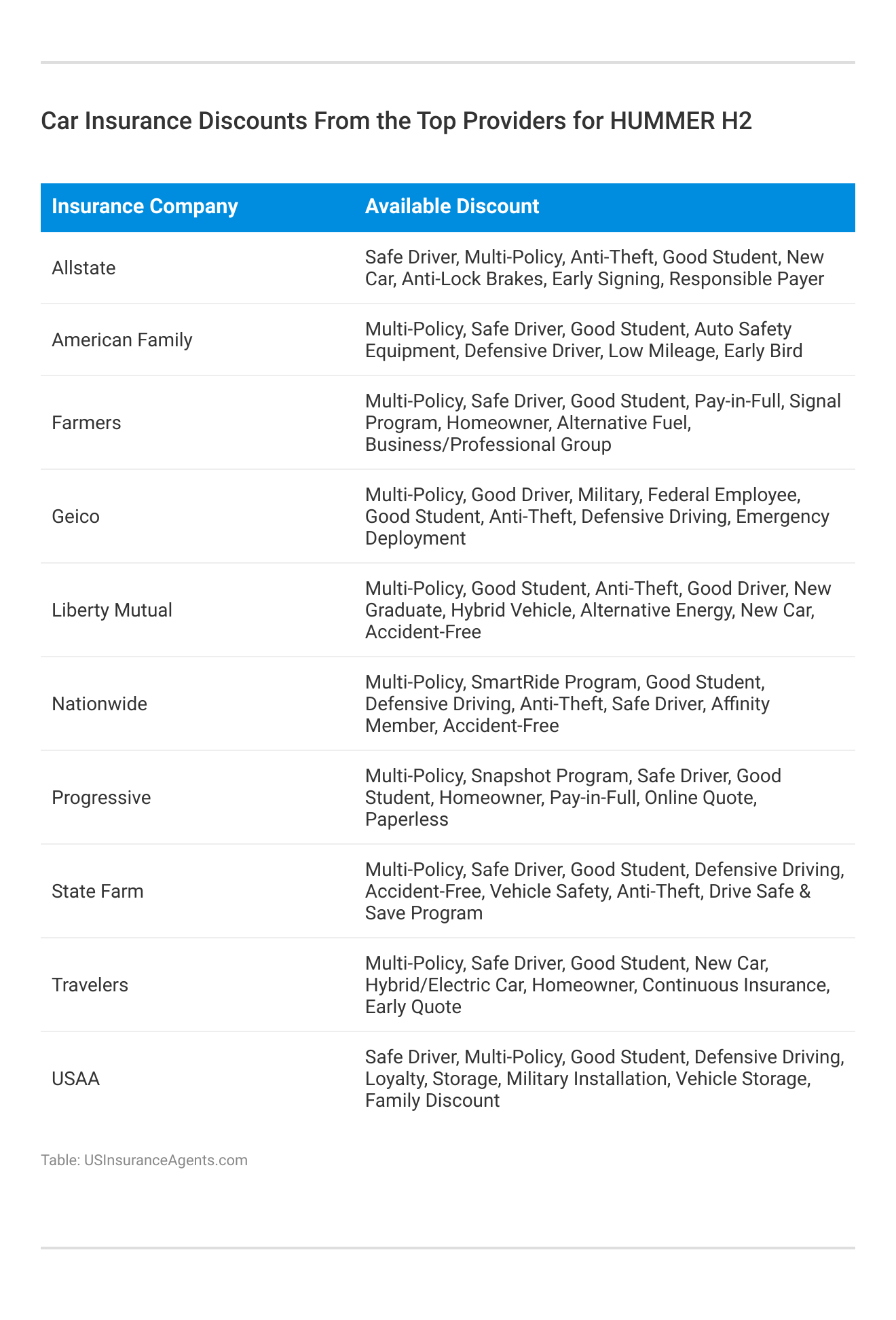 Car Insurance Discounts From the Top Providers for HUMMER H2

| Insurance Company | Available Discount |
|---|---|
| Allstate | Safe Driver, Multi-Policy, Anti-Theft, Good Student, New Car, Anti-Lock Brakes, Early Signing, Responsible Payer |
| American Family | Multi-Policy, Safe Driver, Good Student, Auto Safety Equipment, Defensive Driver, Low Mileage, Early Bird |
| Farmers | Multi-Policy, Safe Driver, Good Student, Pay-in-Full, Signal Program, Homeowner, Alternative Fuel, Business/Professional Group |
| Geico | Multi-Policy, Good Driver, Military, Federal Employee, Good Student, Anti-Theft, Defensive Driving, Emergency Deployment |
| Liberty Mutual | Multi-Policy, Good Student, Anti-Theft, Good Driver, New Graduate, Hybrid Vehicle, Alternative Energy, New Car, Accident-Free |
| Nationwide | Multi-Policy, SmartRide Program, Good Student, Defensive Driving, Anti-Theft, Safe Driver, Affinity Member, Accident-Free |
| Progressive | Multi-Policy, Snapshot Program, Safe Driver, Good Student, Homeowner, Pay-in-Full, Online Quote, Paperless |
| State Farm | Multi-Policy, Safe Driver, Good Student, Defensive Driving, Accident-Free, Vehicle Safety, Anti-Theft, Drive Safe & Save Program |
| Travelers | Multi-Policy, Safe Driver, Good Student, New Car, Hybrid/Electric Car, Homeowner, Continuous Insurance, Early Quote |
| USAA | Safe Driver, Multi-Policy, Good Student, Defensive Driving, Loyalty, Storage, Military Installation, Vehicle Storage, Family Discount |

Table: USInsuranceAgents.com